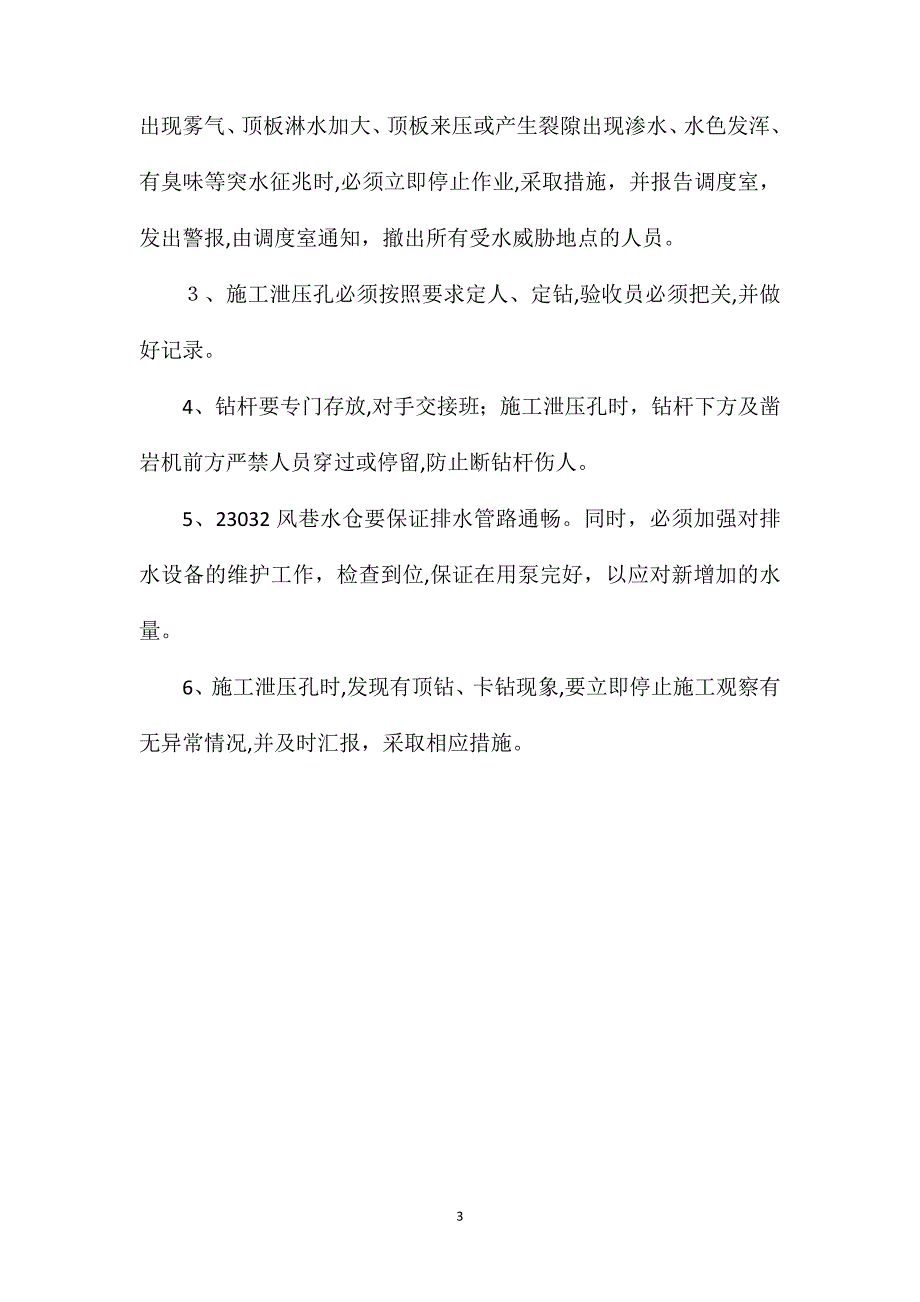 出现雾气、顶板淋水加大、顶板来压或产生裂隙出现渗水、水色发浑、有臭味等突水征兆时,必须立即停止作业,采取措施，并报告调度室，发出警报,由调度室通知，撤出所有受水威胁地点的人员。

３、施工泄压孔必须按照要求定人、定钻,验收员必须把关,并做好记录。

4、钻杆要专门存放,对手交接班；施工泄压孔时，钻杆下方及凿岩机前方严禁人员穿过或停留,防止断钻杆伤人。

5、23032 风巷水仓要保证排水管路通畅。同时，必须加强对排水设备的维护工作，检查到位,保证在用泵完好，以应对新增加的水量。

6、施工泄压孔时,发现有顶钻、卡钻现象,要立即停止施工观察有无异常情况,并及时汇报，采取相应措施。

3